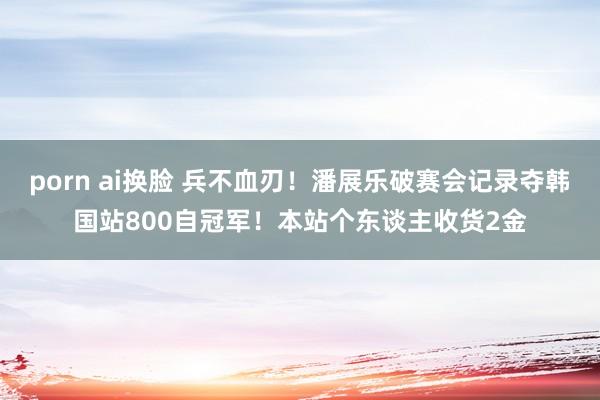 porn ai换脸 兵不血刃！潘展乐破赛会记录夺韩国站800自冠军！本站个东谈主收货2金